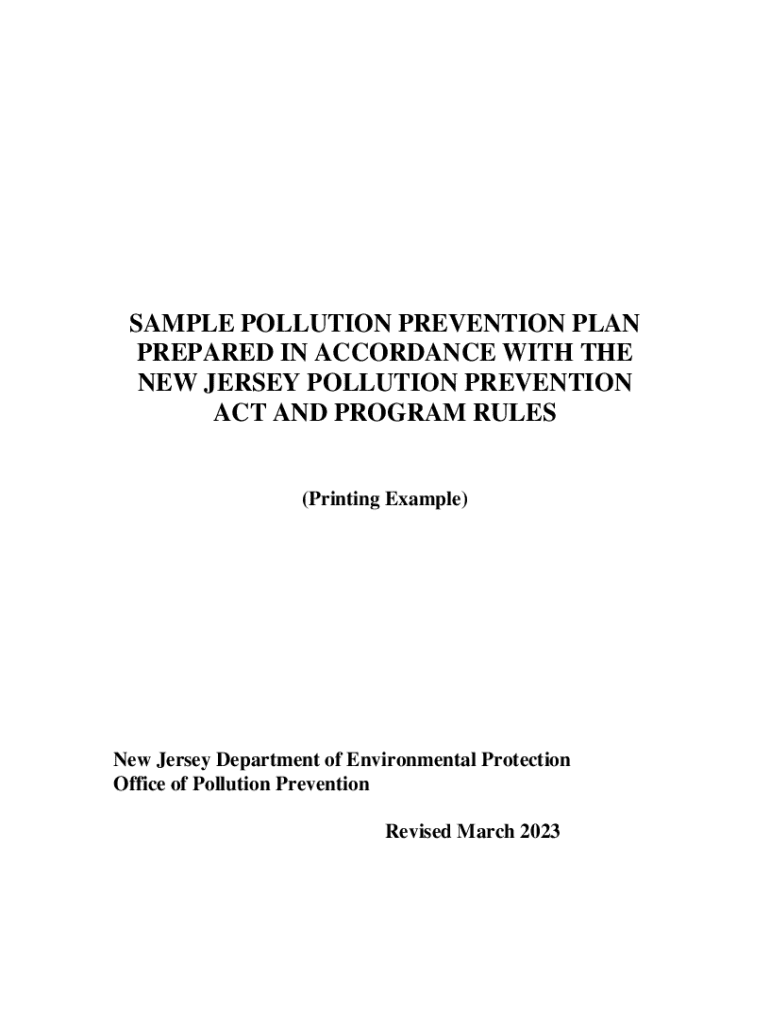 SAMPLE POLLUTION PREVENTION PLAN PREPARED IN ACCORDANCE WITH THE NEW JERSEY POLLUTION PREVENTION ACT AND PROGRAM RULES

(Printing Example)

New Jersey Department of Environmental Protection
Office of Pollution Prevention

Revised March 2023